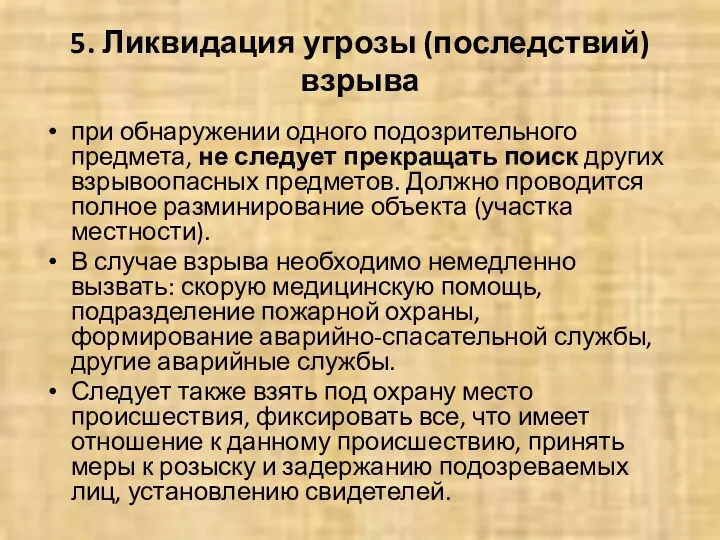 5. Ликвидация угрозы (последствий) взрыва

• при обнаружении одного подозрительного предмета, не следует прекращать поиск других взрывоопасных предметов. Должно проводится полное разминирование объекта (участка местности).
• В случае взрыва необходимо немедленно вызвать: скорую медицинскую помощь, подразделение пожарной охраны, формирование аварийно-спасательной службы, другие аварийные службы.
• Следует также взять под охрану место происшествия, фиксировать все, что имеет отношение к данному происшествию, принять меры к розыску и задержанию подозреваемых лиц, установлению свидетелей.